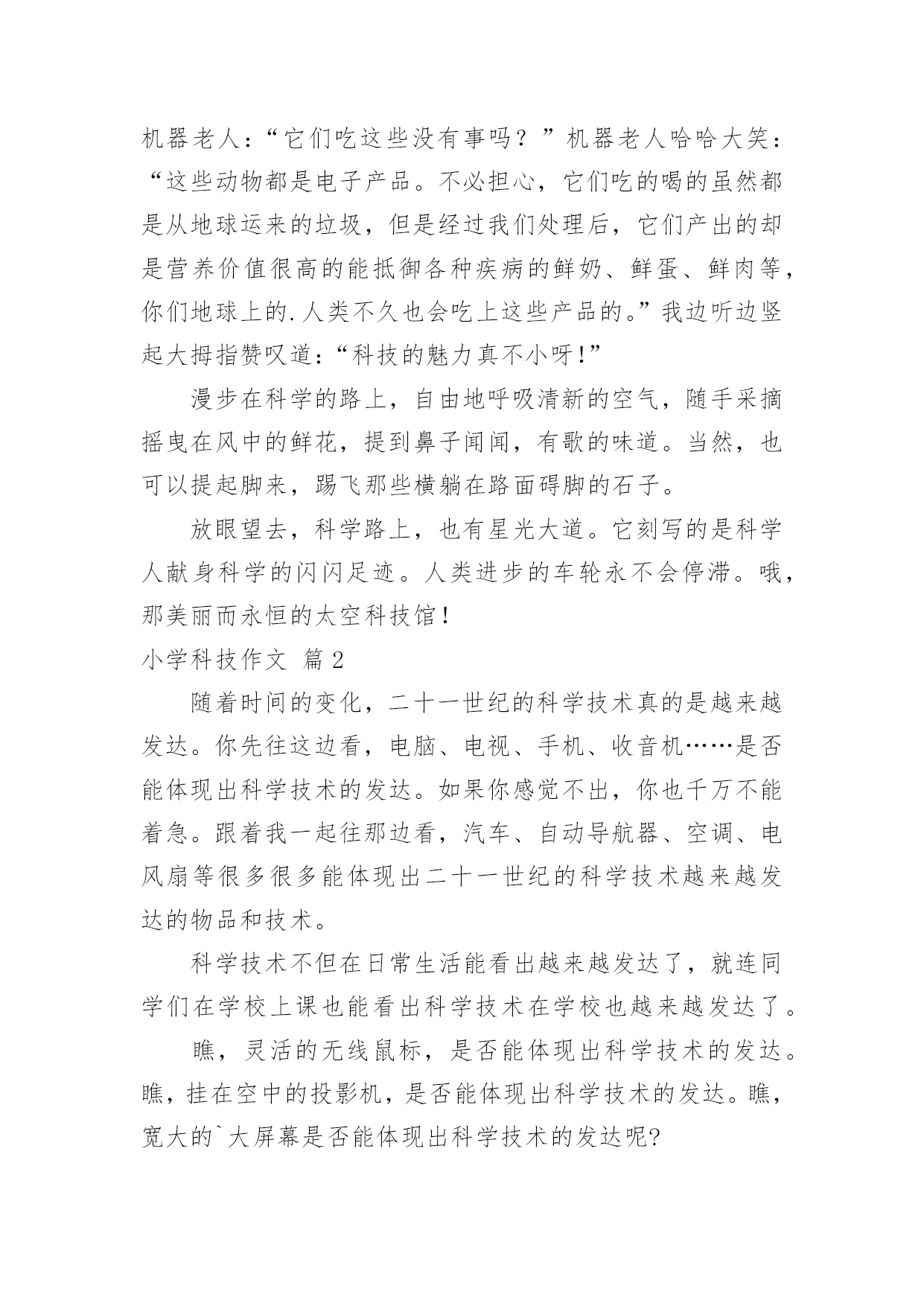 机器老人：“它们吃这些没有事吗？”机器老人哈哈大笑：“这些动物都是电子产品。不必担心，它们吃的喝的虽然都是从地球运来的垃圾，但是经过我们处理后，它们产出的却是营养价值很高的能抵御各种疾病的鲜奶、鲜蛋、鲜肉等，你们地球上的.人类不久也会吃上这些产品的。”我边听边竖起大拇指赞叹道：“科技的魅力真不小呀!”

漫步在科学的路上，自由地呼吸清新的空气，随手采摘摇曳在风中的鲜花，提到鼻子闻闻，有歌的味道。当然，也可以提起脚来，踢飞那些横躺在路面碍脚的石子。

放眼望去，科学路上，也有星光大道。它刻写的是科学人献身科学的闪闪足迹。人类进步的车轮永不会停滞。哦，那美丽而永恒的太空科技馆！

小学科技作文 篇2

随着时间的变化，二十一世纪的科学技术真的是越来越发达。你先往这边看，电脑、电视、手机、收音机……是否能体现出科学技术的发达。如果你感觉不出，你也千万不能着急。跟着我一起往那边看，汽车、自动导航器、空调、电风扇等很多很多能体现出二十一世纪的科学技术越来越发达的物品和技术。

科学技术不但在日常生活能看出越来越发达了，就连同学们在学校上课也能看出科学技术在学校也越来越发达了。

瞧，灵活的无线鼠标，是否能体现出科学技术的发达。瞧，挂在空中的投影机，是否能体现出科学技术的发达。瞧，宽大的`大屏幕是否能体现出科学技术的发达呢?